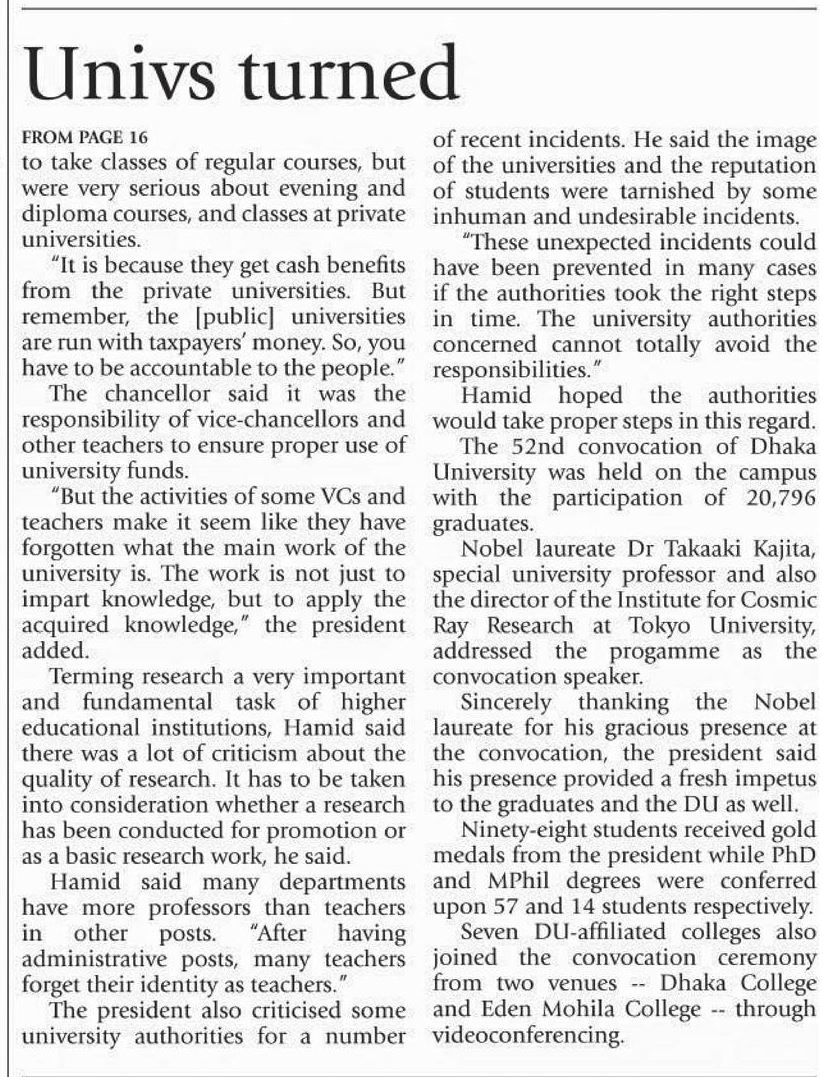 Univs turned

FROM PAGE 16
to take classes of regular courses, but were very serious about evening and diploma courses, and classes at private universities.

"It is because they get cash benefits from the private universities. But remember, the [public] universities are run with taxpayers' money. So, you have to be accountable to the people."

The chancellor said it was the responsibility of vice-chancellors and other teachers to ensure proper use of university funds.

"But the activities of some VCs and teachers make it seem like they have forgotten what the main work of the university is. The work is not just to impart knowledge, but to apply the acquired knowledge," the president added.

Terming research a very important and fundamental task of higher educational institutions, Hamid said there was a lot of criticism about the quality of research. It has to be taken into consideration whether a research has been conducted for promotion or as a basic research work, he said.

Hamid said many departments have more professors than teachers in other posts. "After having administrative posts, many teachers forget their identity as teachers."

The president also criticised some university authorities for a number of recent incidents. He said the image of the universities and the reputation of students were tarnished by some inhuman and undesirable incidents.

"These unexpected incidents could have been prevented in many cases if the authorities took the right steps in time. The university authorities concerned cannot totally avoid the responsibilities."

Hamid hoped the authorities would take proper steps in this regard.

The 52nd convocation of Dhaka University was held on the campus with the participation of 20,796 graduates.

Nobel laureate Dr Takaaki Kajita, special university professor and also the director of the Institute for Cosmic Ray Research at Tokyo University, addressed the progamme as the convocation speaker.

Sincerely thanking the Nobel laureate for his gracious presence at the convocation, the president said his presence provided a fresh impetus to the graduates and the DU as well.

Ninety-eight students received gold medals from the president while PhD and MPhil degrees were conferred upon 57 and 14 students respectively.

Seven DU-affiliated colleges also joined the convocation ceremony from two venues -- Dhaka College and Eden Mohila College -- through videoconferencing.